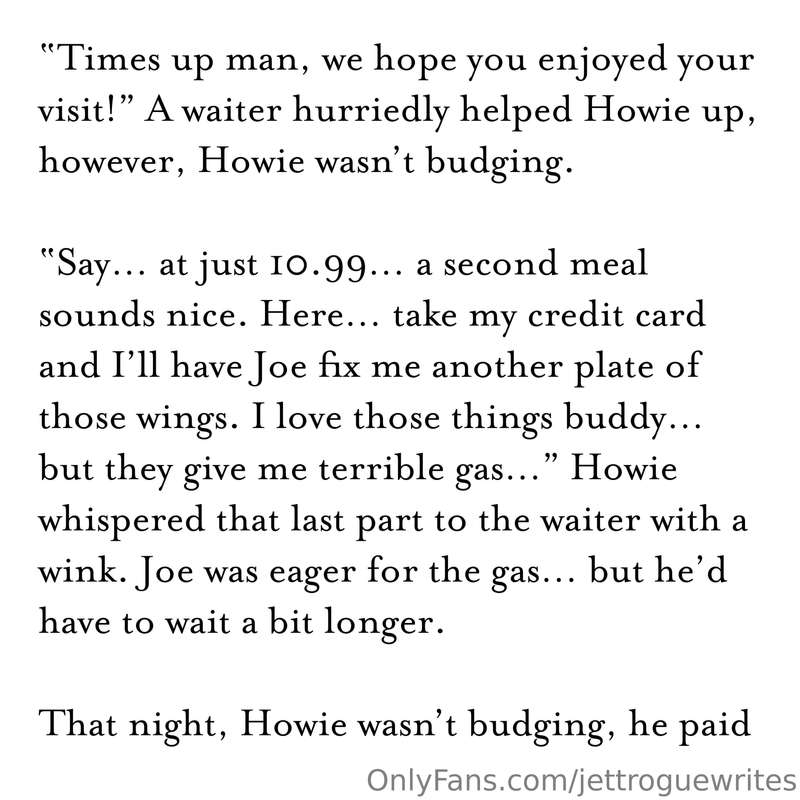 "Times up man, we hope you enjoyed your visit!" A waiter hurriedly helped Howie up, however, Howie wasn't budging.

"Say... at just 10.99... a second meal sounds nice. Here... take my credit card and I'll have Joe fix me another plate of those wings. I love those things buddy... but they give me terrible gas..." Howie whispered that last part to the waiter with a wink. Joe was eager for the gas... but he'd have to wait a bit longer.

That night, Howie wasn't budging, he paid

OnlyFans.com/jettroguewrites